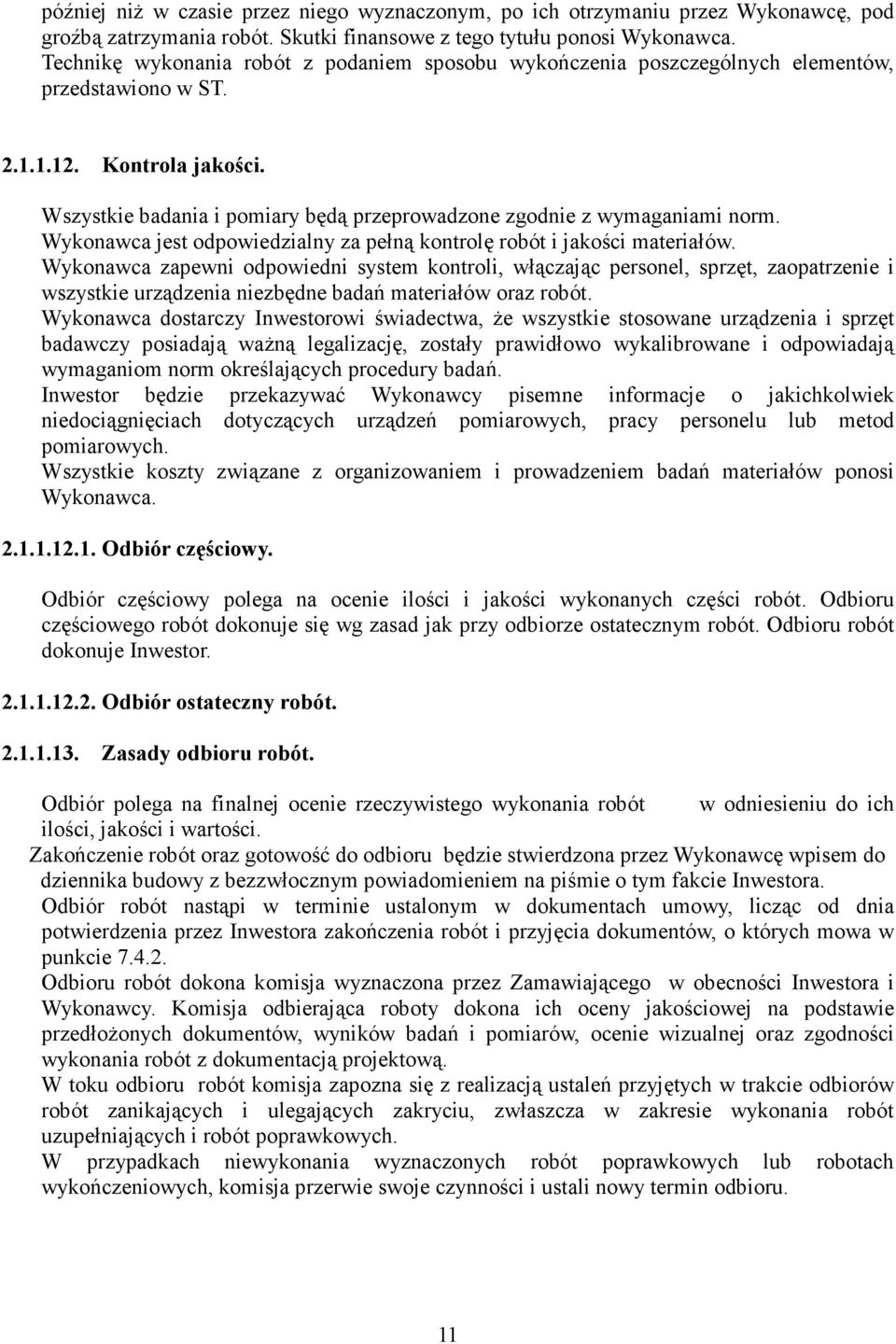 później niż w czasie przez niego wyznaczonym, po ich otrzymaniu przez Wykonawcę, pod groźbą zatrzymania robót. Skutki finansowe z tego tytułu ponosi Wykonawca. Technikę wykonania robót z podaniem sposobu wykończenia poszczególnych elementów, przedstawiono w ST.

2.1.1.12. Kontrola jakości.

Wszystkie badania i pomiary będą przeprowadzone zgodnie z wymaganiami norm. Wykonawca jest odpowiedzialny za pełną kontrolę robót i jakości materiałów. Wykonawca zapewni odpowiedni system kontroli, włączając personel, sprzęt, zaopatrzenie i wszystkie urządzenia niezbędne badań materiałów oraz robót. Wykonawca dostarczy Inwestorowi świadectwa, że wszystkie stosowane urządzenia i sprzęt badawczy posiadają ważną legalizację, zostały prawidłowo wykalibrowane i odpowiadają wymaganiom norm określających procedury badań. Inwestor będzie przekazywać Wykonawcy pisemne informacje o jakichkolwiek niedociągnięciach dotyczących urządzeń pomiarowych, pracy personelu lub metod pomiarowych. Wszystkie koszty związane z organizowaniem i prowadzeniem badań materiałów ponosi Wykonawca.

2.1.1.12.1. Odbiór częściowy.

Odbiór częściowy polega na ocenie ilości i jakości wykonanych części robót. Odbioru częściowego robót dokonuje się wg zasad jak przy odbiorze ostatecznym robót. Odbioru robót dokonuje Inwestor.

2.1.1.12.2. Odbiór ostateczny robót.

2.1.1.13. Zasady odbioru robót.

Odbiór polega na finalnej ocenie rzeczywistego wykonania robót w odniesieniu do ich ilości, jakości i wartości.
Zakończenie robót oraz gotowość do odbioru będzie stwierdzona przez Wykonawcę wpisem do dziennika budowy z bezzwłocznym powiadomieniem na piśmie o tym fakcie Inwestora.
Odbiór robót nastąpi w terminie ustalonym w dokumentach umowy, licząc od dnia potwierdzenia przez Inwestora zakończenia robót i przyjęcia dokumentów, o których mowa w punkcie 7.4.2.
Odbioru robót dokona komisja wyznaczona przez Zamawiającego w obecności Inwestora i Wykonawcy. Komisja odbierająca roboty dokona ich oceny jakościowej na podstawie przedłożonych dokumentów, wyników badań i pomiarów, ocenie wizualnej oraz zgodności wykonania robót z dokumentacją projektową.
W toku odbioru robót komisja zapozna się z realizacją ustaleń przyjętych w trakcie odbiorów robót zanikających i ulegających zakryciu, zwłaszcza w zakresie wykonania robót uzupełniających i robót poprawkowych.
W przypadkach niewykonania wyznaczonych robót poprawkowych lub robotach wykończeniowych, komisja przerwie swoje czynności i ustali nowy termin odbioru.

11